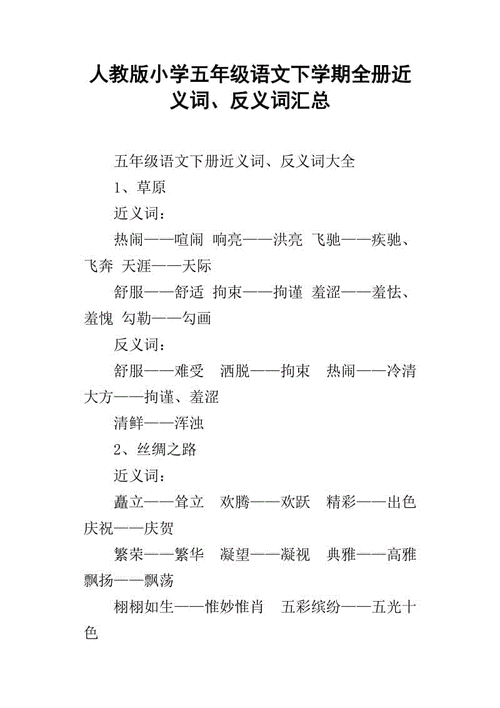 人教版小学五年级语文下学期全册近义词、反义词汇总

五年级语文下册近义词、反义词大全

1、草原

近义词：

热闹——喧闹 响亮——洪亮 飞驰——疾驰、飞奔 天涯——天际

舒服——舒适 拘束——拘谨 羞涩——羞怯、羞愧 勾勒——勾画

反义词：

舒服——难受 洒脱——拘束 热闹——冷清 大方——拘谨、羞涩

清鲜——浑浊

2、丝绸之路

近义词：

矗立——耸立 欢腾——欢跃 精彩——出色 庆祝——庆贺

繁荣——繁华 凝望——凝视 典雅——高雅 飘扬——飘荡

栩栩如生——惟妙惟肖 五彩缤纷——五光十色